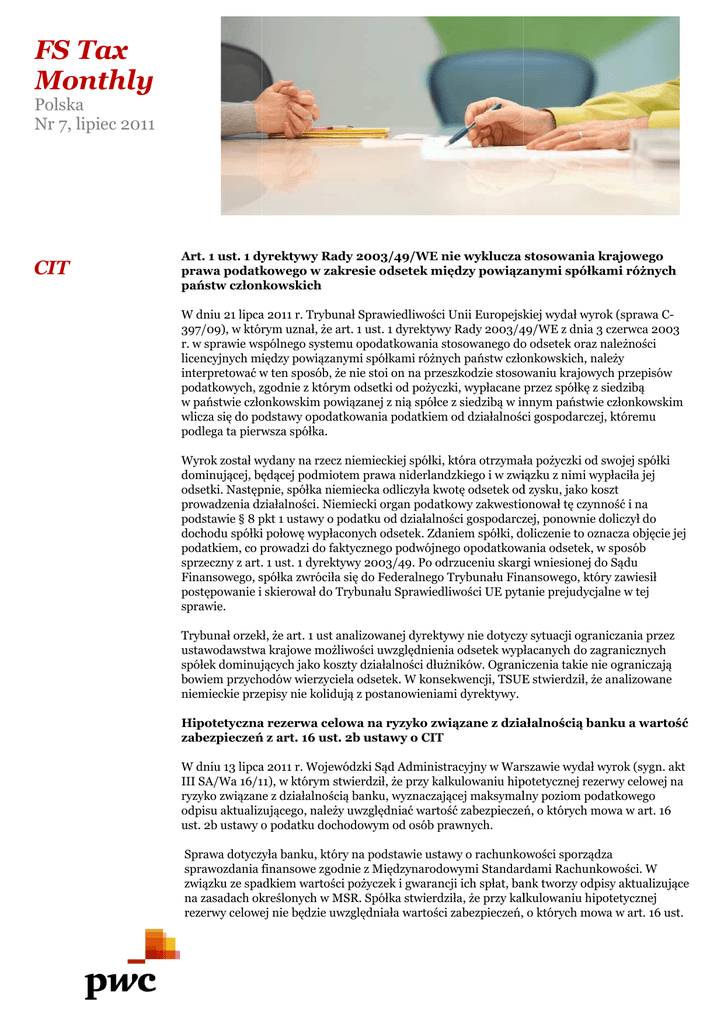 FS Tax Monthly
Polska
Nr 7, lipiec 2011

CIT

Art. 1 ust. 1 dyrektywy Rady 2003/49/WE nie wyklucza stosowania krajowego prawa podatkowego w zakresie odsetek między powiązanymi spółkami różnych państw członkowskich

W dniu 21 lipca 2011 r. Trybunał Sprawiedliwości Unii Europejskiej wydał wyrok (sprawa C-397/09), w którym uznał, że art. 1 ust. 1 dyrektywy Rady 2003/49/WE z dnia 3 czerwca 2003 r. w sprawie wspólnego systemu opodatkowania stosowanego do odsetek oraz należności licencyjnych między powiązanymi spółkami różnych państw członkowskich, należy interpretować w ten sposób, że nie stoi on na przeszkodzie stosowaniu krajowych przepisów podatkowych, zgodnie z którym odsetki od pożyczki, wypłacane przez spółkę z siedzibą w państwie członkowskim powiązanej z nią spółce z siedzibą w innym państwie członkowskim wlicza się do podstawy opodatkowania podatkiem od działalności gospodarczej, któremu podlega ta pierwsza spółka.

Wyrok został wydany na rzecz niemieckiej spółki, która otrzymała pożyczki od swojej spółki dominującej, będącej podmiotem prawa niderlandzkiego i w związku z nimi wypłaciła jej odsetki. Następnie, spółka niemiecka odliczyła kwotę odsetek od zysku, jako koszt prowadzenia działalności. Niemiecki organ podatkowy zakwestionował tę czynność i na podstawie § 8 pkt 1 ustawy o podatku od działalności gospodarczej, ponownie doliczył do dochodu spółki połowę wypłaconych odsetek. Zdaniem spółki, doliczenie to oznacza objęcie jej podatkiem, co prowadzi do faktycznego podwójnego opodatkowania odsetek, w sposób sprzeczny z art. 1 ust. 1 dyrektywy 2003/49. Po odrzuceniu skargi wniesionej do Sądu Finansowego, spółka zwróciła się do Federalnego Trybunału Finansowego, który zawiesił postępowanie i skierował do Trybunału Sprawiedliwości UE pytanie prejudycjalne w tej sprawie.

Trybunał orzekł, że art. 1 ust analizowanej dyrektywy nie dotyczy sytuacji ograniczania przez ustawodawstwa krajowe możliwości uwzględnienia odsetek wypłacanych do zagranicznych spółek dominujących jako koszty działalności dłużników. Ograniczenia takie nie ograniczają bowiem przychodów wierzyciela odsetek. W konsekwencji, TSUE stwierdził, że analizowane niemieckie przepisy nie kolidują z postanowieniami dyrektywy.

Hipotetyczna rezerwa celowa na ryzyko związane z działalnością banku a wartość zabezpieczeń z art. 16 ust. 2b ustawy o CIT

W dniu 13 lipca 2011 r. Wojewódzki Sąd Administracyjny w Warszawie wydał wyrok (sygn. akt III SA/Wa 16/11), w którym stwierdził, że przy kalkulowaniu hipotetycznej rezerwy celowej na ryzyko związane z działalnością banku, wyznaczającej maksymalny poziom podatkowego odpisu aktualizującego, należy uwzględniać wartość zabezpieczeń, o których mowa w art. 16 ust. 2b ustawy o podatku dochodowym od osób prawnych.

Sprawa dotyczyła banku, który na podstawie ustawy o rachunkowości sporządza sprawozdania finansowe zgodnie z Międzynarodowymi Standardami Rachunkowości. W związku ze spadkiem wartości pożyczek i gwarancji ich spłat, bank tworzy odpisy aktualizujące na zasadach określonych w MSR. Spółka stwierdziła, że przy kalkulowaniu hipotetycznej rezerwy celowej nie będzie uwzględniała wartości zabezpieczeń, o których mowa w art. 16 ust.

pwc